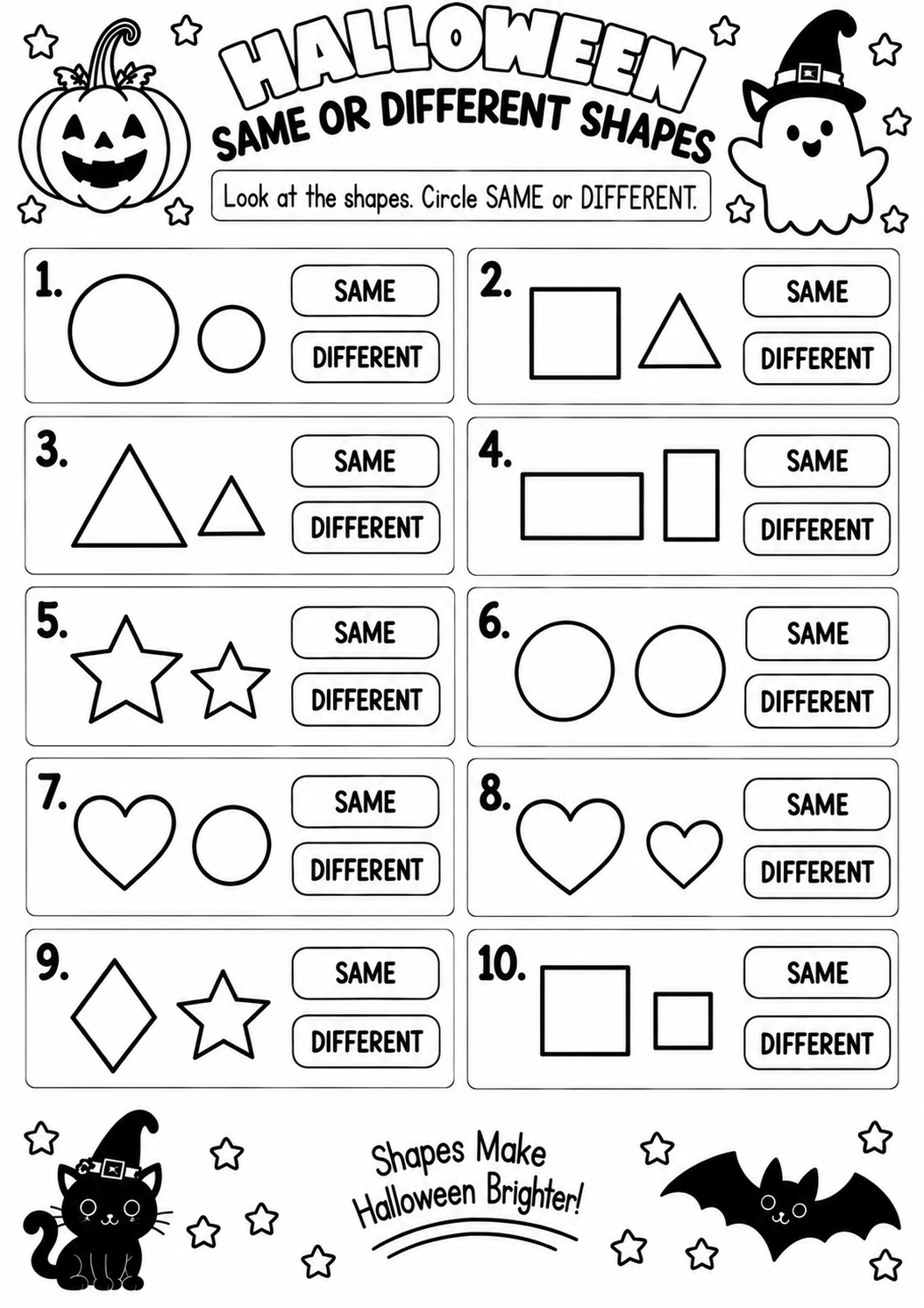 HALLOWEEN
SAME OR DIFFERENT SHAPES

Look at the shapes. Circle SAME or DIFFERENT.

1. SAME DIFFERENT

2. SAME DIFFERENT

3. SAME DIFFERENT

4. SAME DIFFERENT

5. SAME DIFFERENT

6. SAME DIFFERENT

7. SAME DIFFERENT

8. SAME DIFFERENT

9. SAME DIFFERENT

10. SAME DIFFERENT

Shapes Make Halloween Brighter!